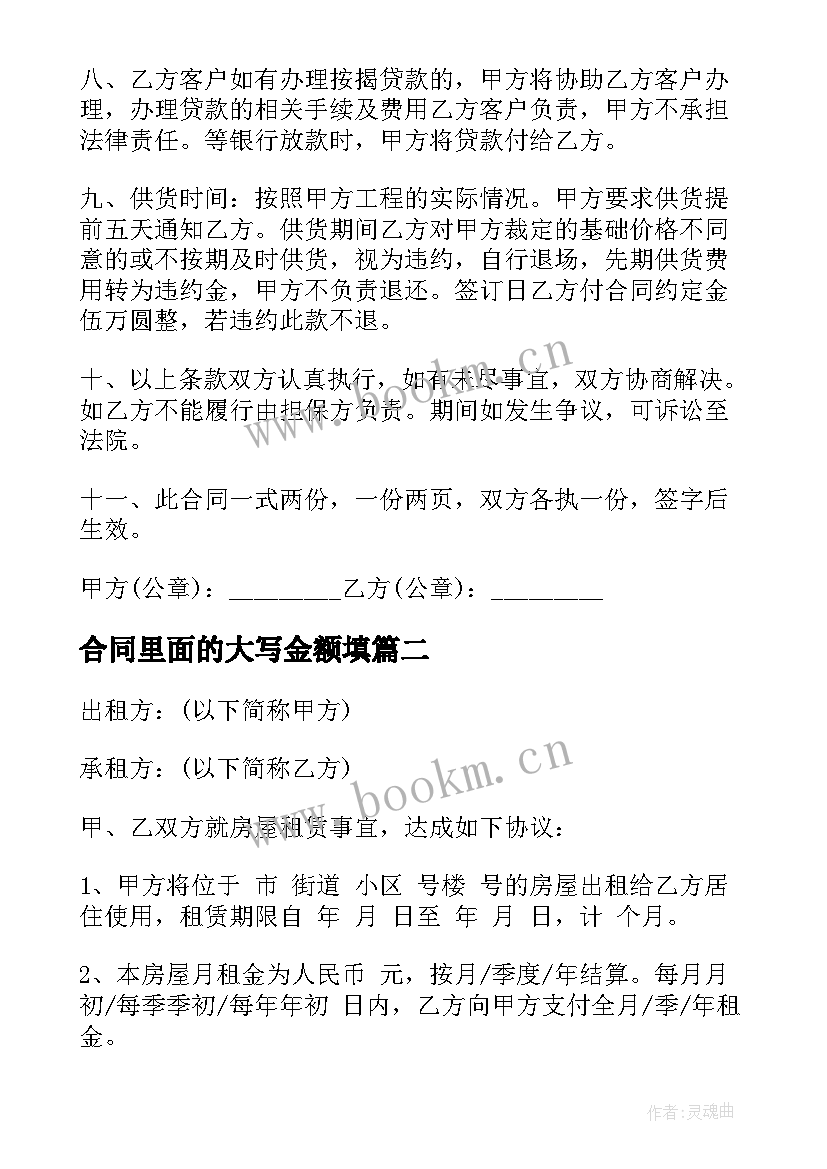 八、乙方客户如有办理按揭贷款的，甲方将协助乙方客户办理，办理贷款的相关手续及费用乙方客户负责，甲方不承担法律责任。等银行放款时，甲方将贷款付给乙方。

九、供货时间：按照甲方工程的实际情况。甲方要求供货提前五天通知乙方。供货期间乙方对甲方裁定的基础价格不同意的或不按期及时供货，视为违约，自行退场，先期供货费用转为违约金，甲方不负责退还。签订日乙方付合同约定金伍万圆整，若违约此款不退。

十、以上条款双方认真执行，如有未尽事宜，双方协商解决。如乙方不能履行由担保方负责。期间如发生争议，可诉讼至法院。

十一、此合同一式两份，一份两页，双方各执一份，签字后生效。

甲方(公章)：________乙方(公章)：________

合同里面的大写金额填篇二

出租方：(以下简称甲方)

承租方：(以下简称乙方)

甲、乙双方就房屋租赁事宜，达成如下协议：

1、甲方将位于 市 街道 小区 号楼 号的房屋出租给乙方居住使用，租赁期限自 年 月 日至 年 月 日，计 个月。

2、本房屋月租金为人民币 元，按月/季度/年结算。每月月初/每季季初/每年年初 日内，乙方向甲方支付全月/季/年租金。

www.bookm.cn

www.bookm.cn

作者：灵魂曲